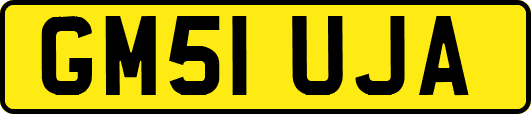 GM51 UJA